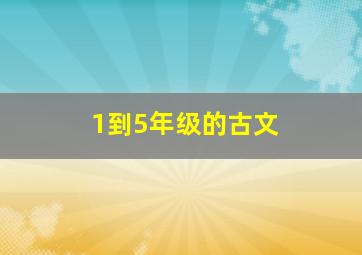 1到5年级的古文